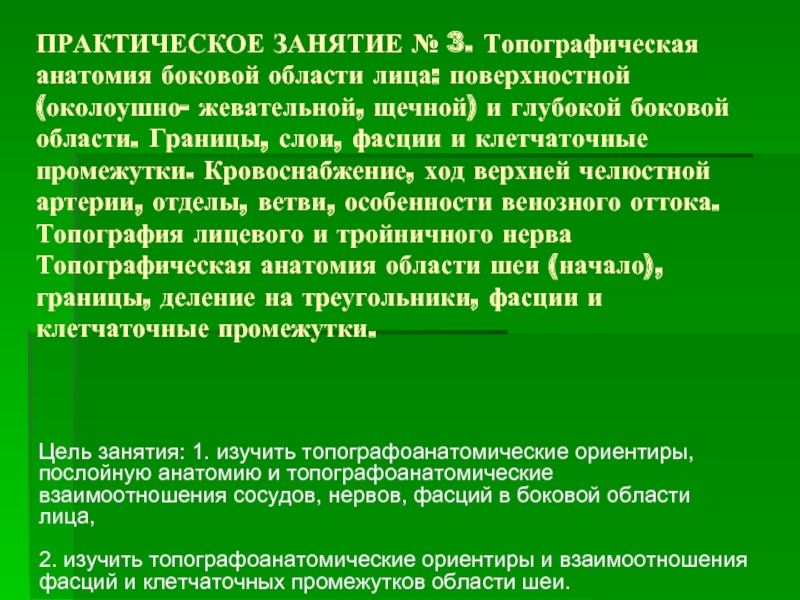 ПРАКТИЧЕСКОЕ ЗАНЯТИЕ № 3. Топографическая анатомия боковой области лица: поверхностной (околоушно- жевательной, щечной) и глубокой боковой области. Границы, слои, фасции и клетчаточные промежутки. Кровоснабжение, ход верхней челюстной артерии, отделы, ветви, особенности венозного оттока. Топография лицевого и тройничного нерва Топографическая анатомия области шеи (начало), границы, деление на треугольники, фасции и клетчаточные промежутки.

Цель занятия: 1. изучить топографоанатомические ориентиры, послойную анатомию и топографоанатомические взаимоотношения сосудов, нервов, фасций в боковой области лица,

2. изучить топографоанатомические ориентиры и взаимоотношения фасций и клетчаточных промежутков области шеи.